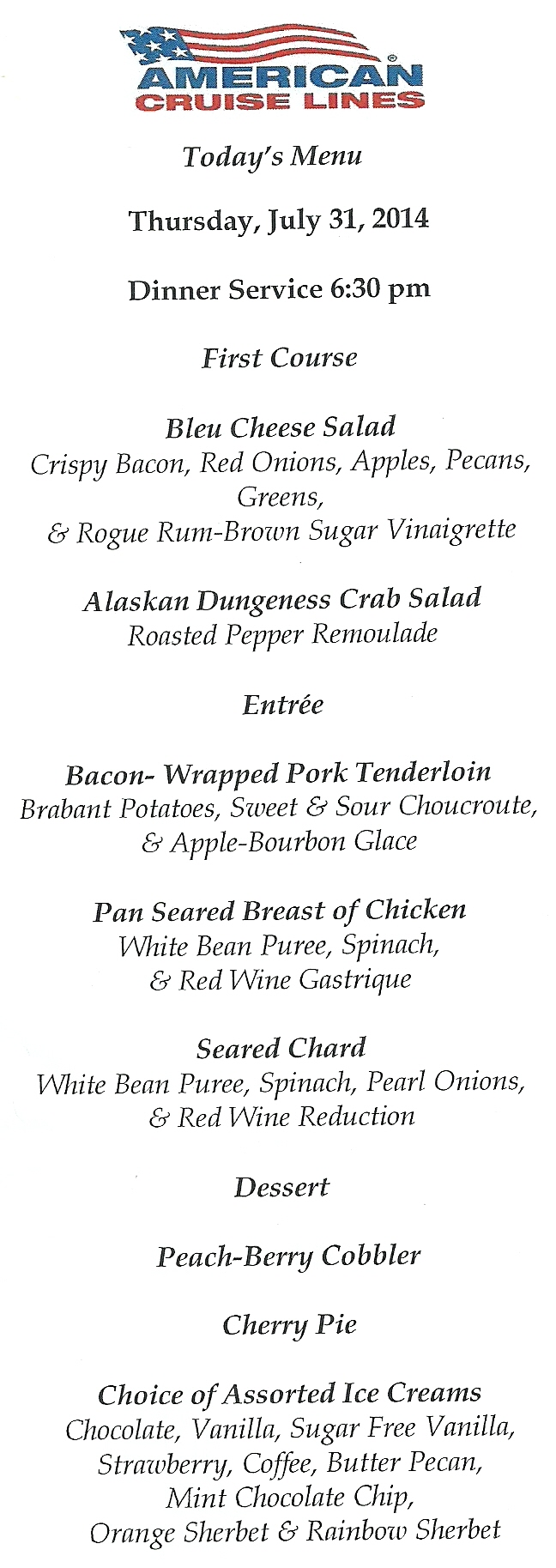 AMERICAN®
CRUISE LINES

Today's Menu

Thursday, July 31, 2014

Dinner Service 6:30 pm

First Course

Bleu Cheese Salad
Crispy Bacon, Red Onions, Apples, Pecans, Greens,
& Rogue Rum-Brown Sugar Vinaigrette

Alaskan Dungeness Crab Salad
Roasted Pepper Remoulade

Entrée

Bacon- Wrapped Pork Tenderloin
Brabant Potatoes, Sweet & Sour Choucroute,
& Apple-Bourbon Glace

Pan Seared Breast of Chicken
White Bean Puree, Spinach,
& Red Wine Gastrique

Seared Chard
White Bean Puree, Spinach, Pearl Onions,
& Red Wine Reduction

Dessert

Peach-Berry Cobbler

Cherry Pie

Choice of Assorted Ice Creams
Chocolate, Vanilla, Sugar Free Vanilla,
Strawberry, Coffee, Butter Pecan,
Mint Chocolate Chip,
Orange Sherbet & Rainbow Sherbet